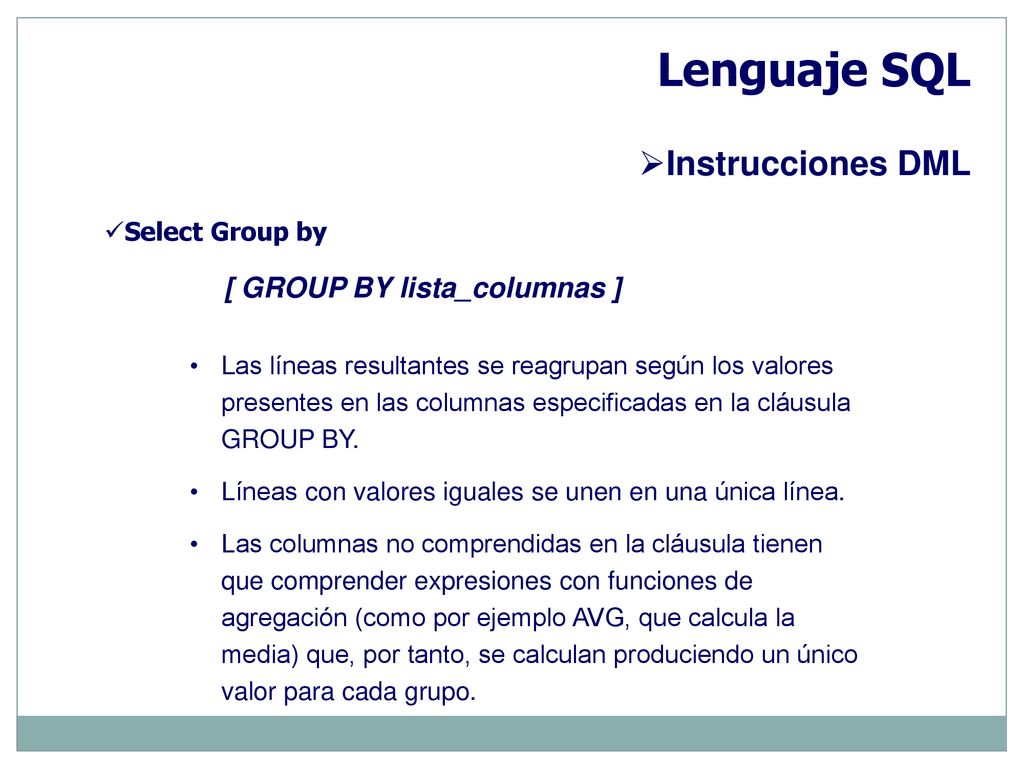 Lenguaje SQL

➢Instrucciones DML

✓Select Group by

[ GROUP BY lista_columnas ]

• Las líneas resultantes se reagrupan según los valores presentes en las columnas especificadas en la cláusula GROUP BY.

• Líneas con valores iguales se unen en una única línea.

• Las columnas no comprendidas en la cláusula tienen que comprender expresiones con funciones de agregación (como por ejemplo AVG, que calcula la media) que, por tanto, se calculan produciendo un único valor para cada grupo.